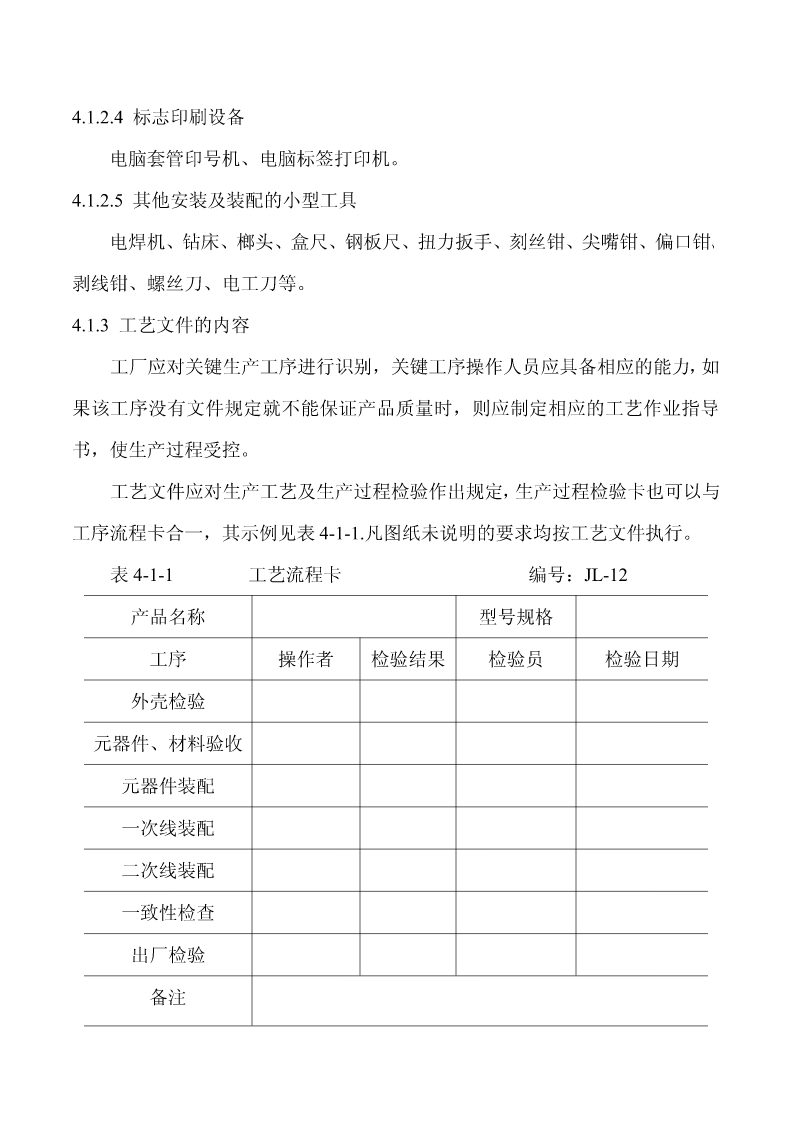 4.1.2.4 标志印刷设备

电脑套管印号机、电脑标签打印机。

4.1.2.5 其他安装及装配的小型工具

电焊机、钻床、榔头、盒尺、钢板尺、扭力扳手、刻丝钳、尖嘴钳、偏口钳、剥线钳、螺丝刀、电工刀等。

4.1.3 工艺文件的内容

工厂应对关键生产工序进行识别，关键工序操作人员应具备相应的能力，如果该工序没有文件规定就不能保证产品质量时，则应制定相应的工艺作业指导书，使生产过程受控。

工艺文件应对生产工艺及生产过程检验作出规定，生产过程检验卡也可以与工序流程卡合一，其示例见表 4-1-1.凡图纸未说明的要求均按工艺文件执行。

表 4-1-1 工艺流程卡 编号：JL-12

| 产品名称 | | | 型号规格 | |
|---|---|---|---|---|
| 工序 | 操作者 | 检验结果 | 检验员 | 检验日期 |
| 外壳检验 | | | | |
| 元器件、材料验收 | | | | |
| 元器件装配 | | | | |
| 一次线装配 | | | | |
| 二次线装配 | | | | |
| 一致性检查 | | | | |
| 出厂检验 | | | | |
| 备注 | | | | |